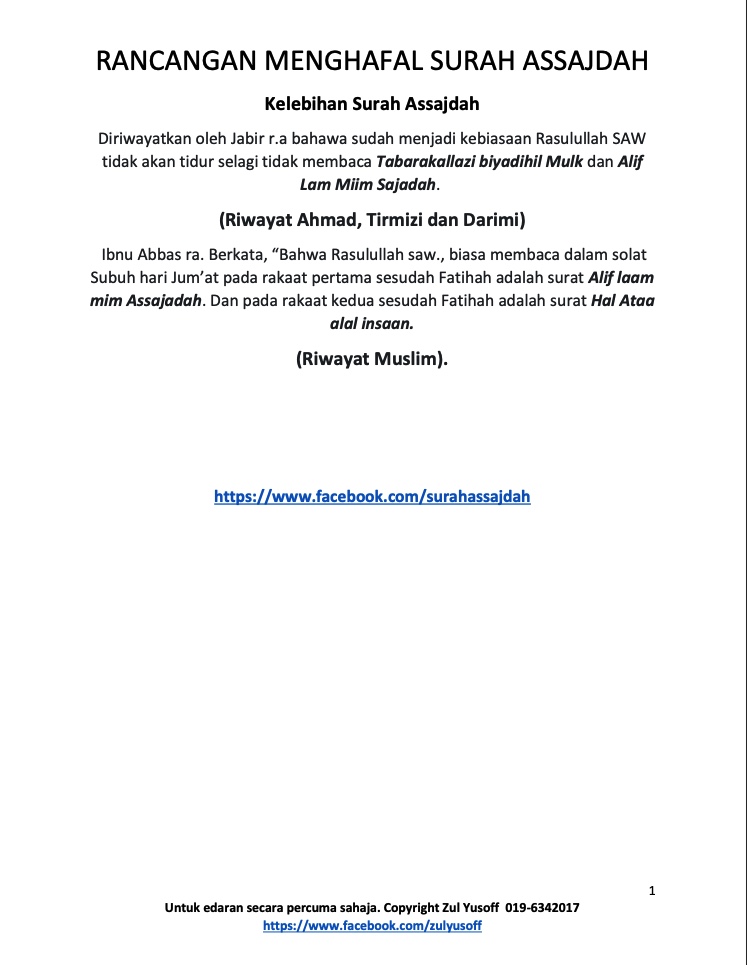 RANCANGAN MENGHAFAL SURAH ASSAJDAH

Kelebihan Surah Assajdah

Diriwayatkan oleh Jabir r.a bahawa sudah menjadi kebiasaan Rasulullah SAW tidak akan tidur selagi tidak membaca Tabarakallazi biyadihil Mulk dan Alif Lam Miim Sajadah.

(Riwayat Ahmad, Tirmizi dan Darimi)

Ibnu Abbas ra. Berkata, “Bahwa Rasulullah saw., biasa membaca dalam solat Subuh hari Jum’at pada rakaat pertama sesudah Fatihah adalah surat Alif laam mim Assajadah. Dan pada rakaat kedua sesudah Fatihah adalah surat Hal Ataa alal insaan.

(Riwayat Muslim).

https://www.facebook.com/surahassajdah

1

Untuk edaran secara percuma sahaja. Copyright Zul Yusoff 019-6342017
https://www.facebook.com/zulyusoff